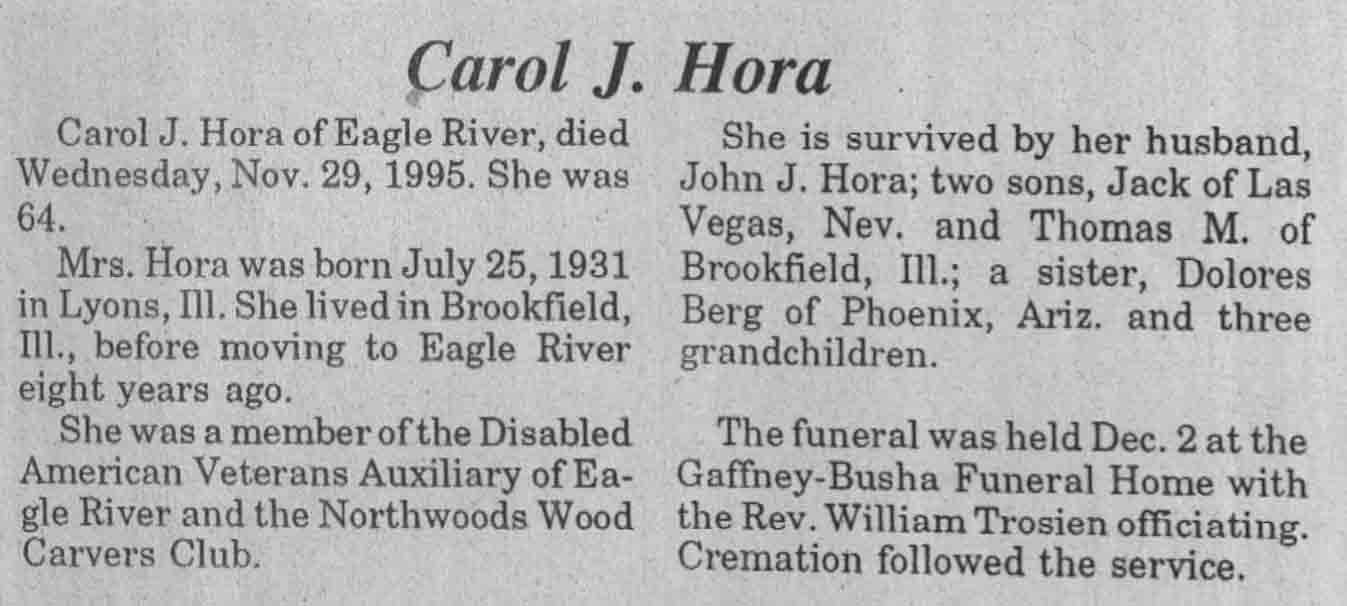 Carol J. Hora

Carol J. Hora of Eagle River, died Wednesday, Nov. 29, 1995. She was 64.

Mrs. Hora was born July 25, 1931 in Lyons, Ill. She lived in Brookfield, Ill., before moving to Eagle River eight years ago.

She was a member of the Disabled American Veterans Auxiliary of Eagle River and the Northwoods Wood Carvers Club.

She is survived by her husband, John J. Hora; two sons, Jack of Las Vegas, Nev. and Thomas M. of Brookfield, Ill.; a sister, Dolores Berg of Phoenix, Ariz. and three grandchildren.

The funeral was held Dec. 2 at the Gaffney-Busha Funeral Home with the Rev. William Trosien officiating. Cremation followed the service.